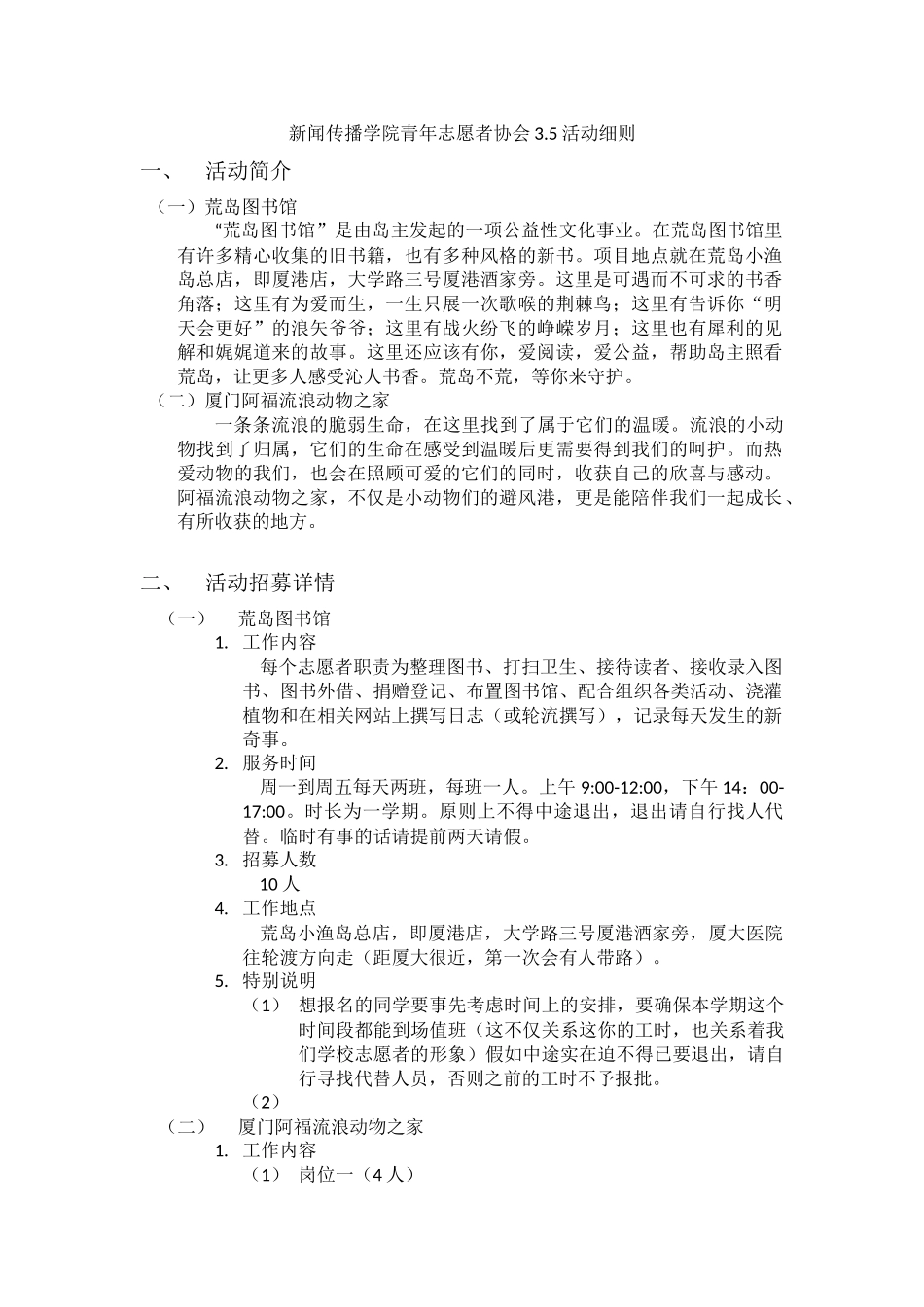 新闻传播学院青年志愿者协会 3.5 活动细则

一、 活动简介

（一）荒岛图书馆

“荒岛图书馆”是由岛主发起的一项公益性文化事业。在荒岛图书馆里有许多精心收集的旧书籍，也有多种风格的新书。项目地点就在荒岛小渔岛总店，即厦港店，大学路三号厦港酒家旁。这里是可遇而不可求的书香角落；这里有为爱而生，一生只展一次歌喉的荆棘鸟；这里有告诉你“明天会更好”的浪矢爷爷；这里有战火纷飞的峥嵘岁月；这里也有犀利的见解和娓娓道来的故事。这里还应该有你，爱阅读，爱公益，帮助岛主照看荒岛，让更多人感受沁人书香。荒岛不荒，等你来守护。

（二）厦门阿福流浪动物之家

一条条流浪的脆弱生命，在这里找到了属于它们的温暖。流浪的小动物找到了归属，它们的生命在感受到温暖后更需要得到我们的呵护。而热爱动物的我们，也会在照顾可爱的它们的同时，收获自己的欣喜与感动。阿福流浪动物之家，不仅是小动物们的避风港，更是能陪伴我们一起成长、有所收获的地方。

二、 活动招募详情

（一） 荒岛图书馆

1. 工作内容

每个志愿者职责为整理图书、打扫卫生、接待读者、接收录入图书、图书外借、捐赠登记、布置图书馆、配合组织各类活动、浇灌植物和在相关网站上撰写日志（或轮流撰写），记录每天发生的新奇事。

2. 服务时间

周一到周五每天两班，每班一人。上午 9:00-12:00，下午 14：00-17:00。时长为一学期。原则上不得中途退出，退出请自行找人代替。临时有事的话请提前两天请假。

3. 招募人数

10 人

4. 工作地点

荒岛小渔岛总店，即厦港店，大学路三号厦港酒家旁，厦大医院往轮渡方向走（距厦大很近，第一次会有人带路）。

5. 特别说明

（1） 想报名的同学要事先考虑时间上的安排，要确保本学期这个时间段都能到场值班（这不仅关系这你的工时，也关系着我们学校志愿者的形象）假如中途实在迫不得已要退出，请自行寻找代替人员，否则之前的工时不予报批。

（2）

（二） 厦门阿福流浪动物之家

1. 工作内容

（1） 岗位一（4 人）